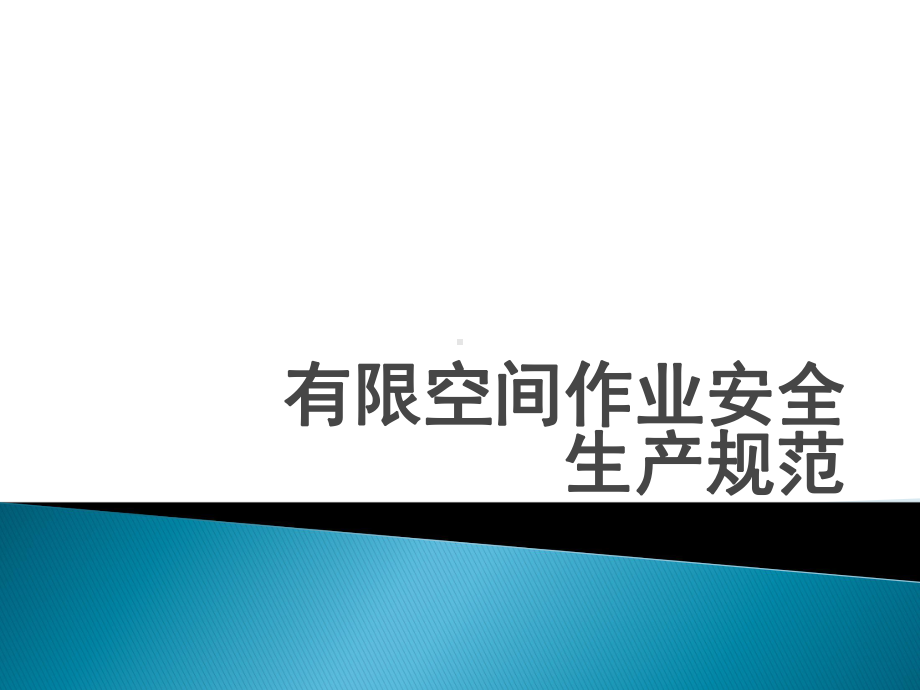 有限空间作业安全生产规范